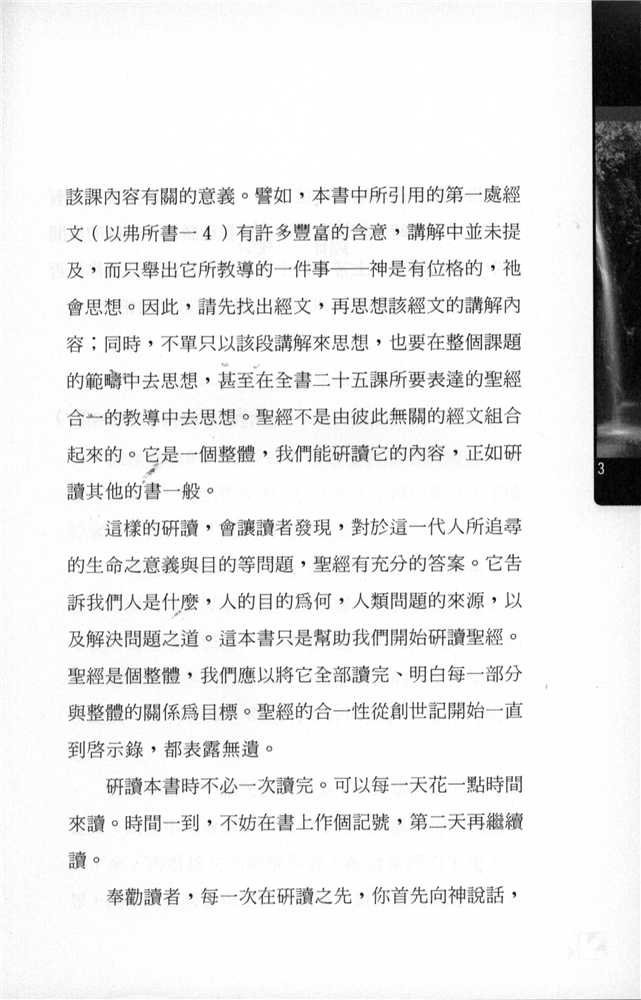 該課內容有關的意義。譬如，本書中所引用的第一處經文（以弗所書一4）有許多豐富的含意，講解中並未提及，而只舉出它所教導的一件事——神是有位格的，祂會思想。因此，請先找出經文，再思想該經文的講解內容；同時，不單只以該段講解來思想，也要在整個課題的範疇中去思想，甚至在全書二十五課所要表達的聖經合一的教導中去思想。聖經不是由彼此無關的經文組合起來的。它是一個整體，我們能研讀它的內容，正如研讀其他的書一般。

這樣的研讀，會讓讀者發現，對於這一代人所追尋的生命之意義與目的等問題，聖經有充分的答案。它告訴我們人是什麼，人的目的爲何，人類問題的來源，以及解決問題之道。這本書只是幫助我們開始研讀聖經。聖經是個整體，我們應以將它全部讀完、明白每一部分與整體的關係爲目標。聖經的合一性從創世記開始一直到啓示錄，都表露無遺。

研讀本書時不必一次讀完。可以每一天花一點時間來讀。時間一到，不妨在書上作個記號，第二天再繼續讀。

奉勸讀者，每一次在研讀之先，你首先向神說話，

3